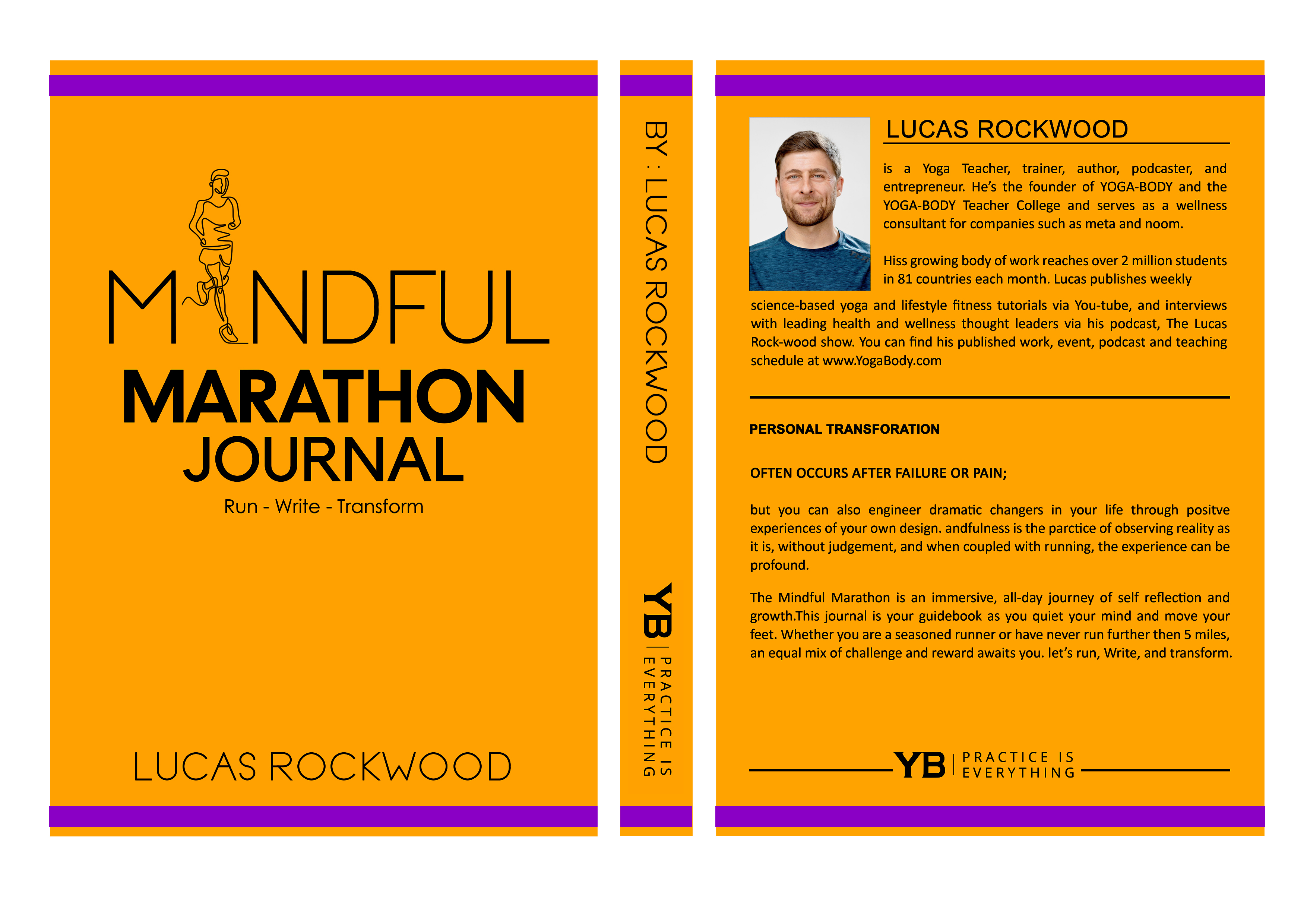 MINDFUL
MARATHON
JOURNAL
Run - Write - Transform

LUCAS ROCKWOOD

BY : LUCAS ROCKWOOD

YB | PRACTICE IS EVERYTHING

LUCAS ROCKWOOD

is a Yoga Teacher, trainer, author, podcaster, and entrepreneur. He's the founder of YOGA-BODY and the YOGA-BODY Teacher College and serves as a wellness consultant for companies such as meta and noom.

Hiss growing body of work reaches over 2 million students in 81 countries each month. Lucas publishes weekly science-based yoga and lifestyle fitness tutorials via You-tube, and interviews with leading health and wellness thought leaders via his podcast, The Lucas Rock-wood show. You can find his published work, event, podcast and teaching schedule at www.YogaBody.com

PERSONAL TRANSFORATION

OFTEN OCCURS AFTER FAILURE OR PAIN;

but you can also engineer dramatic changers in your life through positve experiences of your own design. andfulness is the parctice of observing reality as it is, without judgement, and when coupled with running, the experience can be profound.

The Mindful Marathon is an immersive, all-day journey of self reflection and growth.This journal is your guidebook as you quiet your mind and move your feet. Whether you are a seasoned runner or have never run further then 5 miles, an equal mix of challenge and reward awaits you. let's run, Write, and transform.

YB | PRACTICE IS EVERYTHING